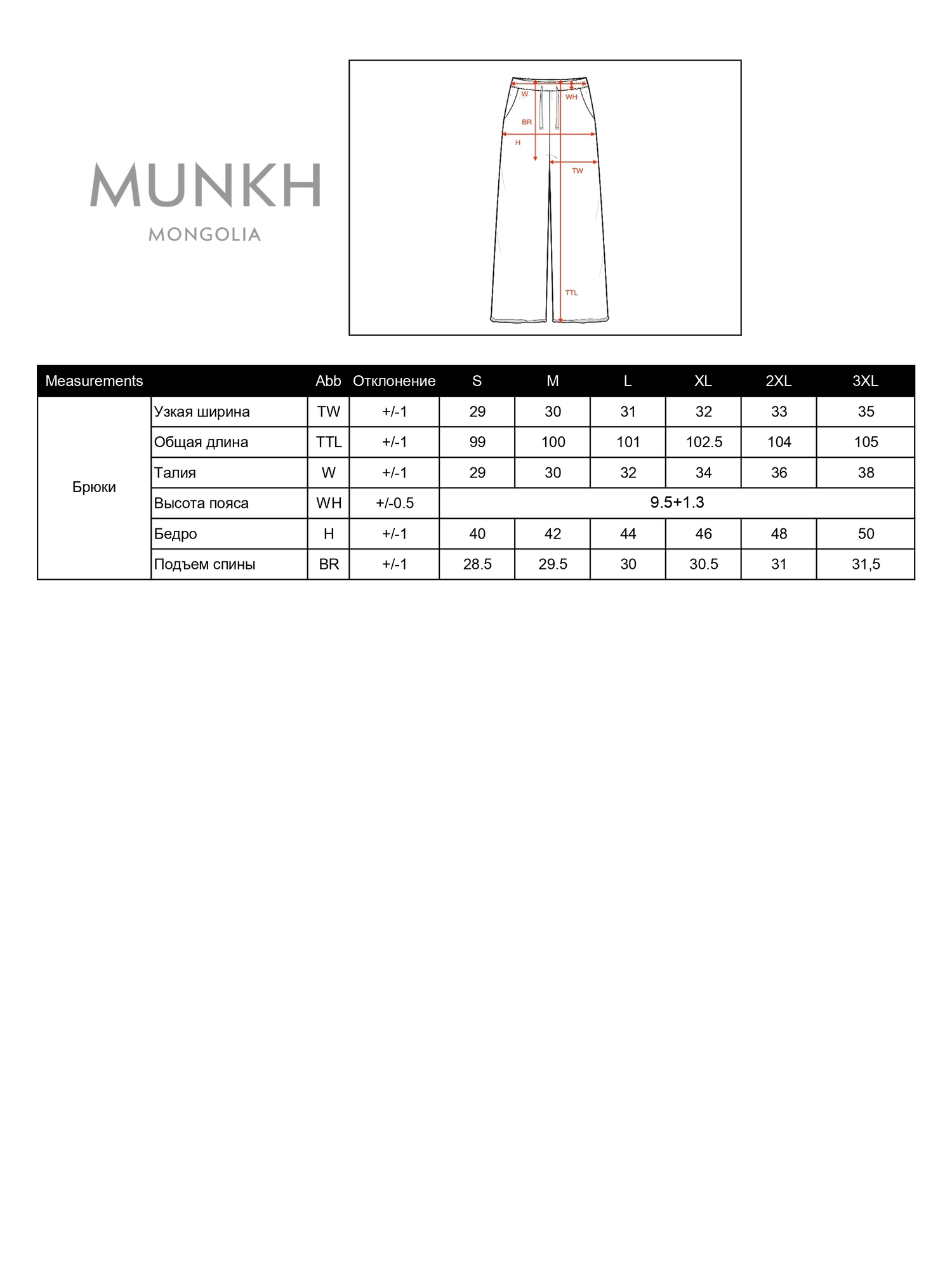 MUNKH
MONGOLIA

W
WH
BR
H
TW
TTL

| Measurements | | Abb | Отклонение | S | M | L | XL | 2XL | 3XL |
|---|---|---|---|---|---|---|---|---|---|
| Брюки | Узкая ширина | TW | +/-1 | 29 | 30 | 31 | 32 | 33 | 35 |
| | Общая длина | TTL | +/-1 | 99 | 100 | 101 | 102.5 | 104 | 105 |
| | Талия | W | +/-1 | 29 | 30 | 32 | 34 | 36 | 38 |
| | Высота пояса | WH | +/-0.5 | 9.5+1.3 | | | | | |
| | Бедро | H | +/-1 | 40 | 42 | 44 | 46 | 48 | 50 |
| | Подъем спины | BR | +/-1 | 28.5 | 29.5 | 30 | 30.5 | 31 | 31,5 |